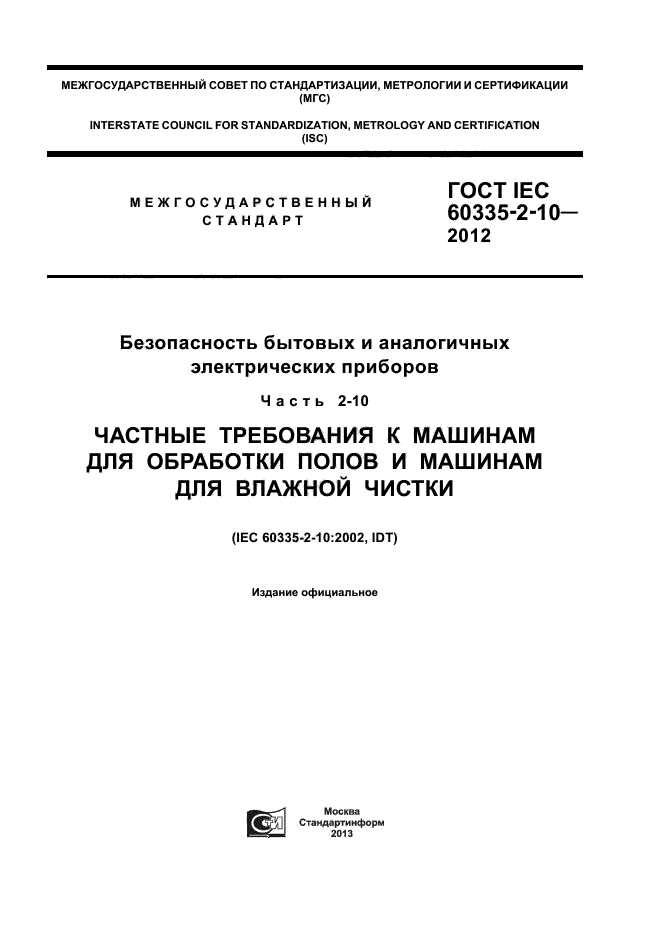 МЕЖГОСУДАРСТВЕННЫЙ СОВЕТ ПО СТАНДАРТИЗАЦИИ, МЕТРОЛОГИИ И СЕРТИФИКАЦИИ
(МГС)

INTERSTATE COUNCIL FOR STANDARDIZATION, METROLOGY AND CERTIFICATION
(ISC)

МЕЖГОСУДАРСТВЕННЫЙ
СТАНДАРТ

ГОСТ IEC
60335-2-10—
2012

Безопасность бытовых и аналогичных
электрических приборов

Часть 2-10

ЧАСТНЫЕ ТРЕБОВАНИЯ К МАШИНАМ
ДЛЯ ОБРАБОТКИ ПОЛОВ И МАШИНАМ
ДЛЯ ВЛАЖНОЙ ЧИСТКИ

(IEC 60335-2-10:2002, IDT)

Издание официальное

Москва
Стандартинформ
2013